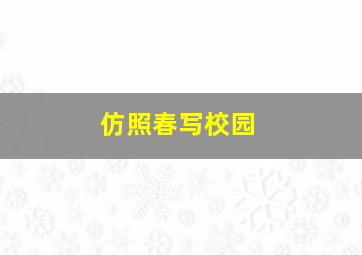 仿照春写校园